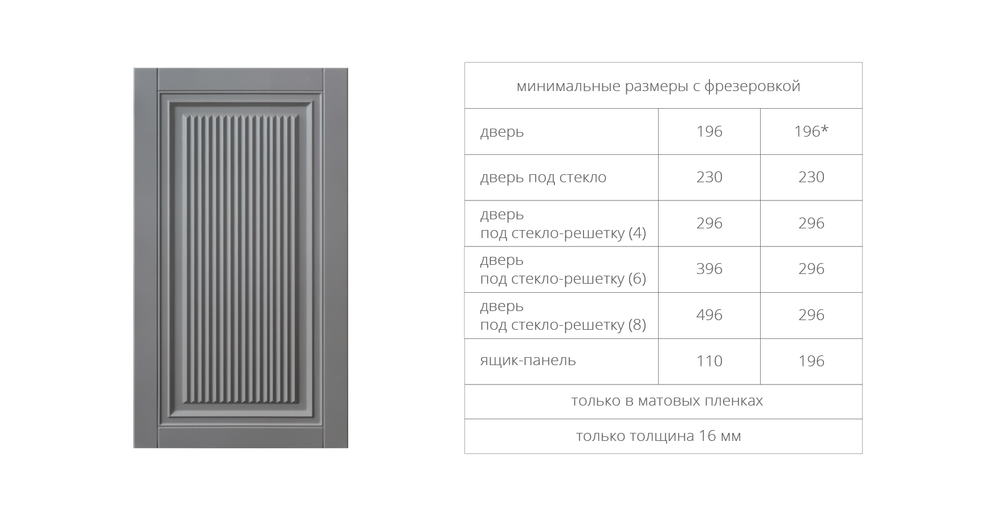 | минимальные размеры с фрезеровкой | | |
|---|---|---|
| дверь | 196 | 196* |
| дверь под стекло | 230 | 230 |
| дверь под стекло-решетку (4) | 296 | 296 |
| дверь под стекло-решетку (6) | 396 | 296 |
| дверь под стекло-решетку (8) | 496 | 296 |
| ящик-панель | 110 | 196 |
| только в матовых пленках | | |
| только толщина 16 мм | | |